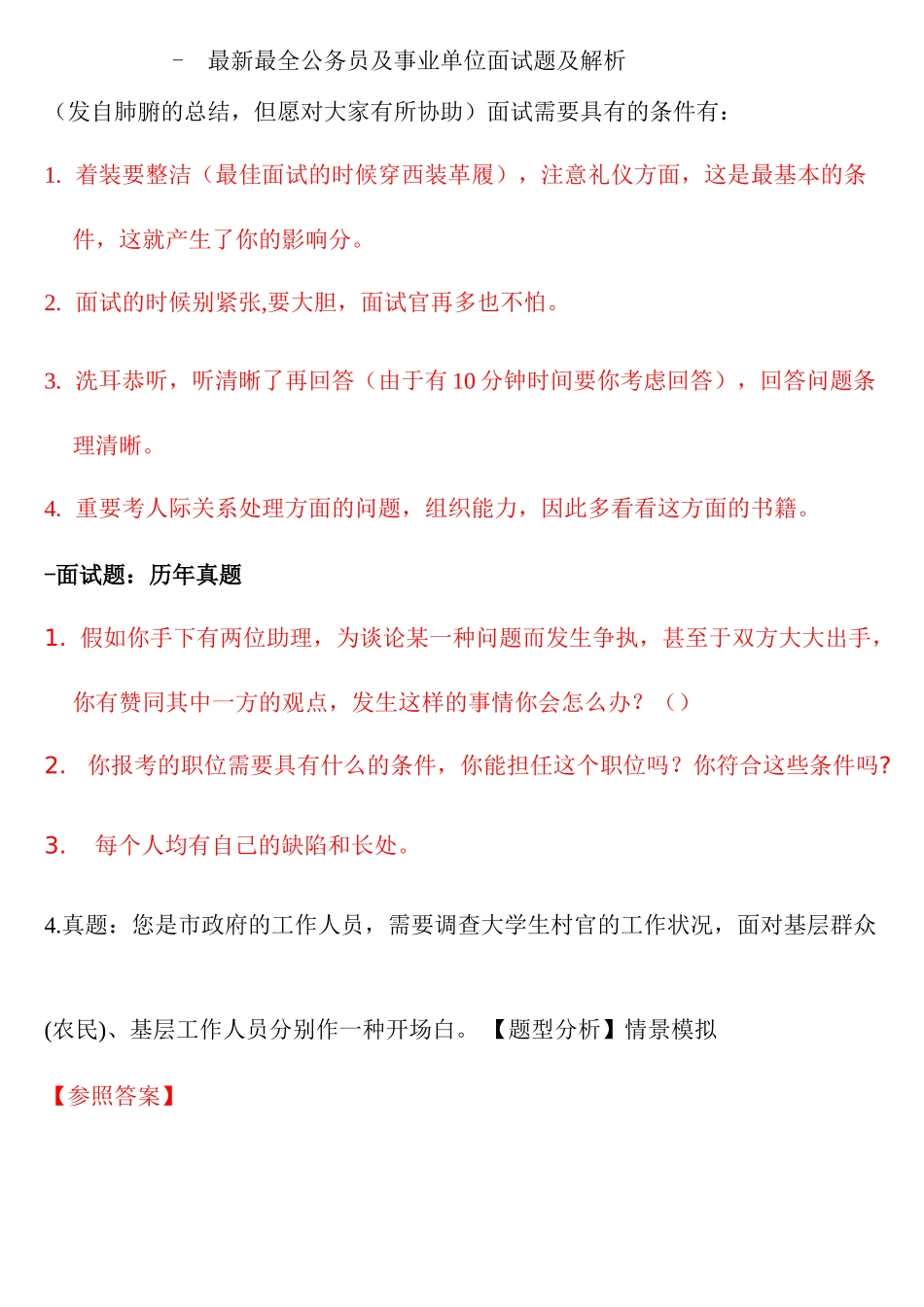 – 最新最全公务员及事业单位面试题及解析

（发自肺腑的总结，但愿对大家有所协助）面试需要具有的条件有：

1. 着装要整洁（最佳面试的时候穿西装革履），注意礼仪方面，这是最基本的条件，这就产生了你的影响分。

2. 面试的时候别紧张,要大胆，面试官再多也不怕。

3. 洗耳恭听，听清晰了再回答（由于有 10 分钟时间要你考虑回答），回答问题条理清晰。

4. 重要考人际关系处理方面的问题，组织能力，因此多看看这方面的书籍。

–面试题：历年真题

1. 假如你手下有两位助理，为谈论某一种问题而发生争执，甚至于双方大大出手，你有赞同其中一方的观点，发生这样的事情你会怎么办？（）

2. 你报考的职位需要具有什么的条件，你能担任这个职位吗？你符合这些条件吗?

3. 每个人均有自己的缺陷和长处。

4.真题：您是市政府的工作人员，需要调查大学生村官的工作状况，面对基层群众

(农民)、基层工作人员分别作一种开场白。【题型分析】情景模拟

【参照答案】